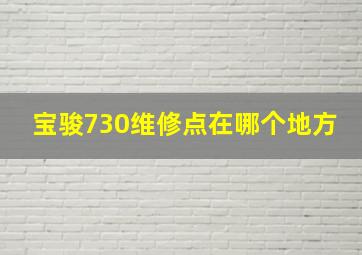 宝骏730维修点在哪个地方